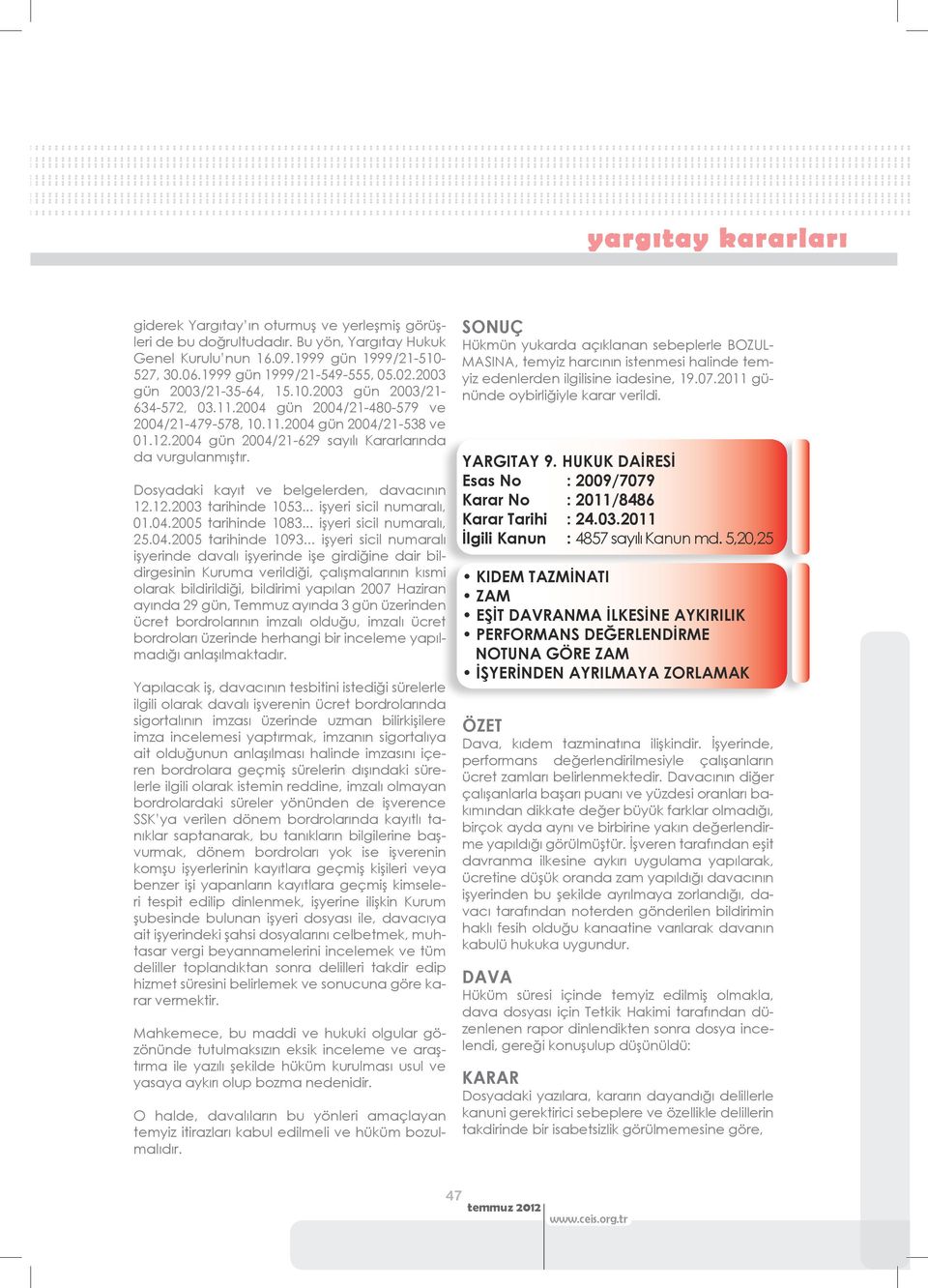 yargıtay kararları

giderek Yargıtay'ın oturmuş ve yerleşmiş görüşleri de bu doğrultudadır. Bu yön, Yargıtay Hukuk Genel Kurulu'nun 16.09.1999 gün 1999/21-510-527, 30.06.1999 gün 1999/21-549-555, 05.02.2003 gün 2003/21-35-64, 15.10.2003 gün 2003/21-634-572, 03.11.2004 gün 2004/21-480-579 ve 2004/21-479-578, 10.11.2004 gün 2004/21-538 ve 01.12.2004 gün 2004/21-629 sayılı Kararlarında da vurgulanmıştır.

Dosyadaki kayıt ve belgelerden, davacının 12.12.2003 tarihinde 1053... işyeri sicil numaralı, 01.04.2005 tarihinde 1083... işyeri sicil numaralı, 25.04.2005 tarihinde 1093... işyeri sicil numaralı işyerinde davalı işyerinde işe girdiğine dair bildirgesinin Kuruma verildiği, çalışmalarının kısmi olarak bildirildiği, bildirimi yapılan 2007 Haziran ayında 29 gün, Temmuz ayında 3 gün üzerinden ücret bordrolarının imzalı olduğu, imzalı ücret bordroları üzerinde herhangi bir inceleme yapılmadığı anlaşılmaktadır.

Yapılacak iş, davacının tesbitini istediği sürelerle ilgili olarak davalı işverenin ücret bordrolarında sigortalının imzası üzerinde uzman bilirkişilere imza incelemesi yaptırmak, imzanın sigortalıya ait olduğunun anlaşılması halinde imzasını içeren bordrolara geçmiş sürelerin dışındaki sürelerle ilgili olarak istemin reddine, imzalı olmayan bordrolardaki süreler yönünden de işverence SSK'ya verilen dönem bordrolarında kayıtlı tanıklar saptanarak, bu tanıkların bilgilerine başvurmak, dönem bordroları yok ise işverenin komşu işyerlerinin kayıtlara geçmiş kişileri veya benzer işi yapanların kayıtlara geçmiş kimseleri tespit edilip dinlenmek, işyerine ilişkin Kurum şubesinde bulunan işyeri dosyası ile, davacıya ait işyerindeki şahsi dosyalarını celbetmek, muhtasar vergi beyannamelerini incelemek ve tüm deliller toplandıktan sonra delilleri takdir edip hizmet süresini belirlemek ve sonucuna göre karar vermektir.

Mahkemece, bu maddi ve hukuki olgular gözönünde tutulmaksızın eksik inceleme ve araştırma ile yazılı şekilde hüküm kurulması usul ve yasaya aykırı olup bozma nedenidir.

O halde, davalıların bu yönleri amaçlayan temyiz itirazları kabul edilmeli ve hüküm bozulmalıdır.

SONUÇ
Hükmün yukarda açıklanan sebeplerle BOZULMASINA, temyiz harcının istenmesi halinde temyiz edenlerden ilgilisine iadesine, 19.07.2011 gününde oybirliğiyle karar verildi.

YARGITAY 9. HUKUK DAİRESİ
Esas No : 2009/7079
Karar No : 2011/8486
Karar Tarihi : 24.03.2011
İlgili Kanun : 4857 sayılı Kanun md. 5,20,25

• KIDEM TAZMİNATI
• ZAM
• EŞİT DAVRANMA İLKESİNE AYKIRILIK
• PERFORMANS DEĞERLENDİRME NOTUNA GÖRE ZAM
• İŞYERİNDEN AYRILMAYA ZORLAMAK

ÖZET
Dava, kıdem tazminatına ilişkindir. İşyerinde, performans değerlendirilmesiyle çalışanların ücret zamları belirlenmektedir. Davacının diğer çalışanlarla başarı puanı ve yüzdesi oranları bakımından dikkate değer büyük farklar olmadığı, birçok ayda aynı ve birbirine yakın değerlendirme yapıldığı görülmüştür. İşveren tarafından eşit davranma ilkesine aykırı uygulama yapılarak, ücretine düşük oranda zam yapıldığı davacının işyerinden bu şekilde ayrılmaya zorlandığı, davacı tarafından noterden gönderilen bildirimin haklı fesih olduğu kanaatine varılarak davanın kabulü hukuka uygundur.

DAVA
Hüküm süresi içinde temyiz edilmiş olmakla, dava dosyası için Tetkik Hakimi tarafından düzenlenen rapor dinlendikten sonra dosya incelendi, gereği konuşulup düşünüldü:

KARAR
Dosyadaki yazılara, kararın dayandığı delillerle kanuni gerektirici sebeplere ve özellikle delillerin takdirinde bir isabetsizlik görülmemesine göre,

47
temmuz 2012
www.ceis.org.tr